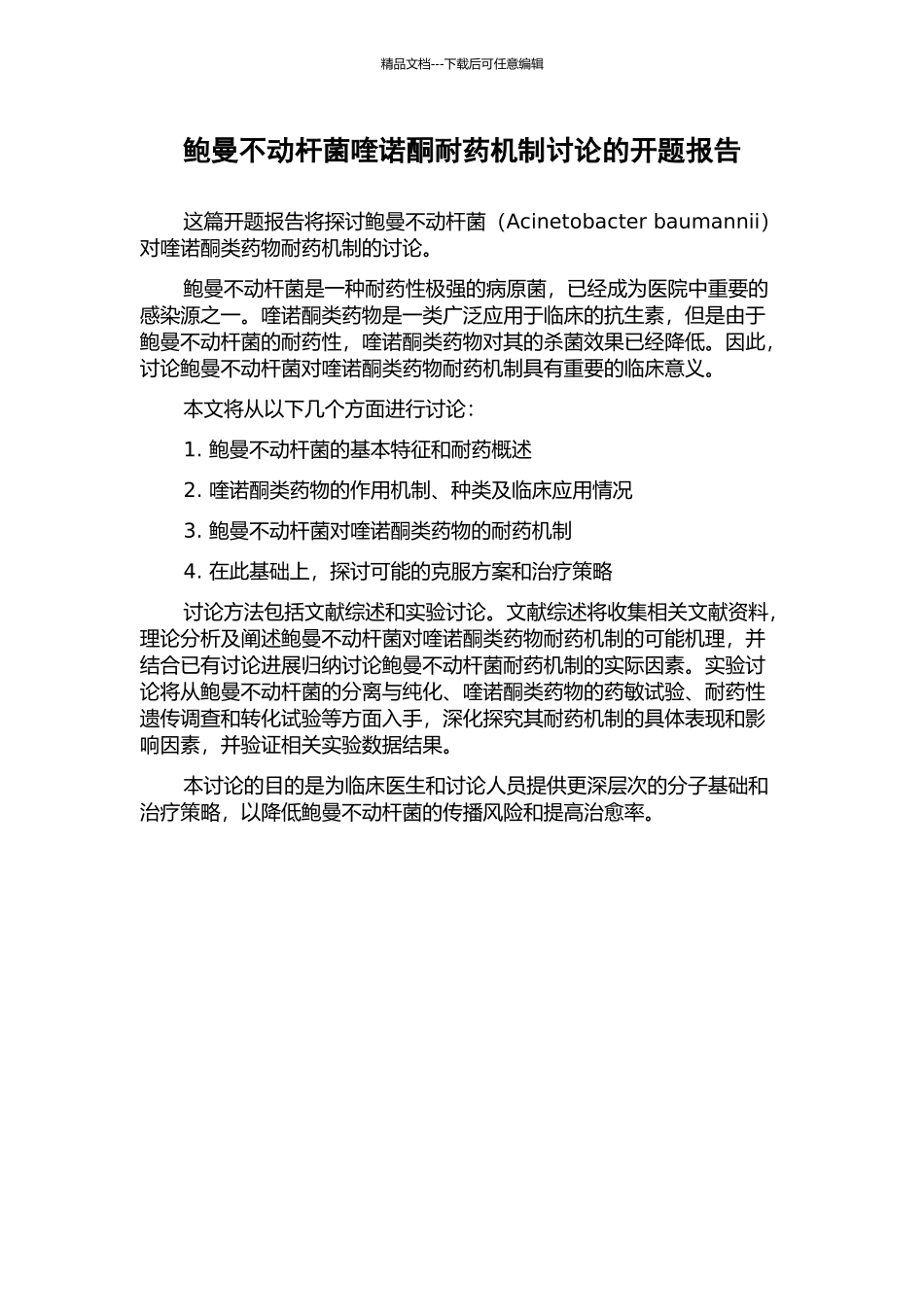 精品文档---下载后可任意编辑

鲍曼不动杆菌喹诺酮耐药机制讨论的开题报告

这篇开题报告将探讨鲍曼不动杆菌（Acinetobacter baumannii）对喹诺酮类药物耐药机制的讨论。

鲍曼不动杆菌是一种耐药性极强的病原菌，已经成为医院中重要的感染源之一。喹诺酮类药物是一类广泛应用于临床的抗生素，但是由于鲍曼不动杆菌的耐药性，喹诺酮类药物对其的杀菌效果已经降低。因此，讨论鲍曼不动杆菌对喹诺酮类药物耐药机制具有重要的临床意义。

本文将从以下几个方面进行讨论：

1. 鲍曼不动杆菌的基本特征和耐药概述

2. 喹诺酮类药物的作用机制、种类及临床应用情况

3. 鲍曼不动杆菌对喹诺酮类药物的耐药机制

4. 在此基础上，探讨可能的克服方案和治疗策略

讨论方法包括文献综述和实验讨论。文献综述将收集相关文献资料，理论分析及阐述鲍曼不动杆菌对喹诺酮类药物耐药机制的可能机理，并结合已有讨论进展归纳讨论鲍曼不动杆菌耐药机制的实际因素。实验讨论将从鲍曼不动杆菌的分离与纯化、喹诺酮类药物的药敏试验、耐药性遗传调查和转化试验等方面入手，深化探究其耐药机制的具体表现和影响因素，并验证相关实验数据结果。

本讨论的目的是为临床医生和讨论人员提供更深层次的分子基础和治疗策略，以降低鲍曼不动杆菌的传播风险和提高治愈率。